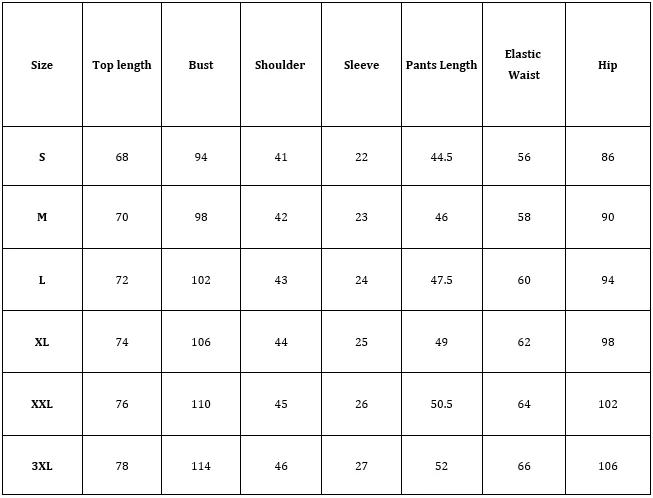 | Size | Top length | Bust | Shoulder | Sleeve | Pants Length | Elastic Waist | Hip |
|---|---|---|---|---|---|---|---|
| S | 68 | 94 | 41 | 22 | 44.5 | 56 | 86 |
| M | 70 | 98 | 42 | 23 | 46 | 58 | 90 |
| L | 72 | 102 | 43 | 24 | 47.5 | 60 | 94 |
| XL | 74 | 106 | 44 | 25 | 49 | 62 | 98 |
| XXL | 76 | 110 | 45 | 26 | 50.5 | 64 | 102 |
| 3XL | 78 | 114 | 46 | 27 | 52 | 66 | 106 |